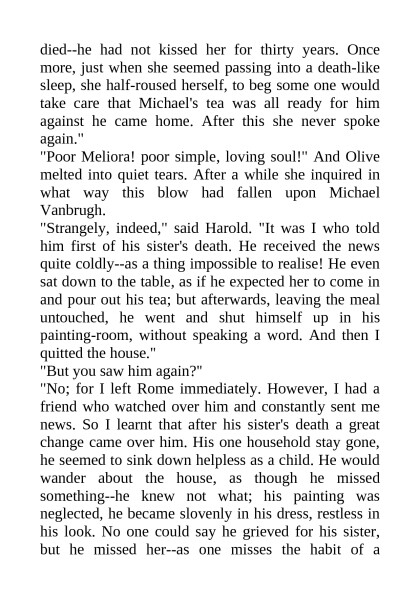 died--he had not kissed her for thirty years. Once more, just when she seemed passing into a death-like sleep, she half-roused herself, to beg some one would take care that Michael's tea was all ready for him against he came home. After this she never spoke again."

"Poor Meliora! poor simple, loving soul!" And Olive melted into quiet tears. After a while she inquired in what way this blow had fallen upon Michael Vanbrugh.

"Strangely, indeed," said Harold. "It was I who told him first of his sister's death. He received the news quite coldly--as a thing impossible to realise! He even sat down to the table, as if he expected her to come in and pour out his tea; but afterwards, leaving the meal untouched, he went and shut himself up in his painting-room, without speaking a word. And then I quitted the house."

"But you saw him again?"

"No; for I left Rome immediately. However, I had a friend who watched over him and constantly sent me news. So I learnt that after his sister's death a great change came over him. His one household stay gone, he seemed to sink down helpless as a child. He would wander about the house, as though he missed something--he knew not what; his painting was neglected, he became slovenly in his dress, restless in his look. No one could say he grieved for his sister, but he missed her--as one misses the habit of a